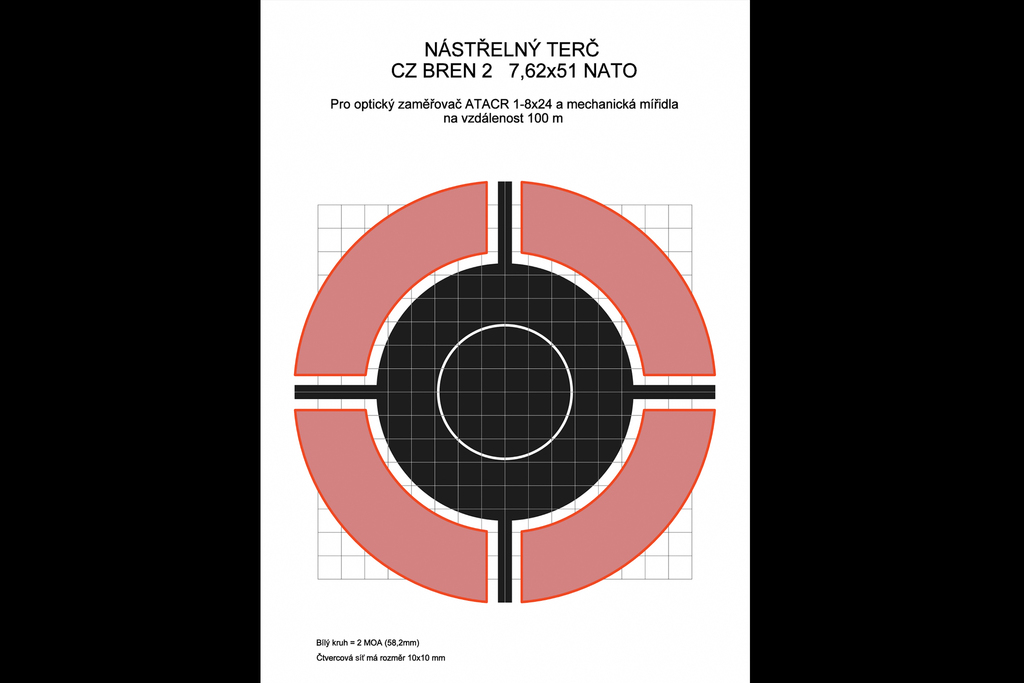 NÁSTŘELNÝ TERČ
CZ BREN 2 7,62x51 NATO

Pro optický zaměřovač ATACR 1-8x24 a mechanická mířidla
na vzdálenost 100 m

Bílý kruh = 2 MOA (58,2mm)
Čtvercová síť má rozměr 10x10 mm